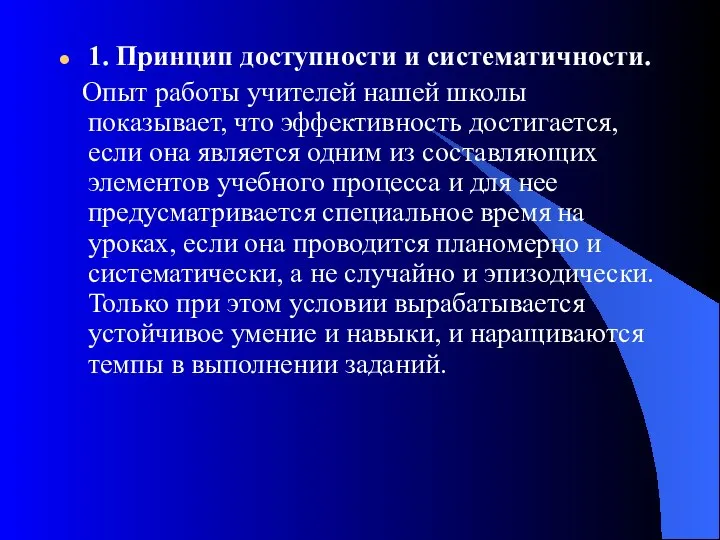 1. Принцип доступности и систематичности.

Опыт работы учителей нашей школы показывает, что эффективность достигается, если она является одним из составляющих элементов учебного процесса и для нее предусматривается специальное время на уроках, если она проводится планомерно и систематически, а не случайно и эпизодически. Только при этом условии вырабатывается устойчивое умение и навыки, и наращиваются темпы в выполнении заданий.